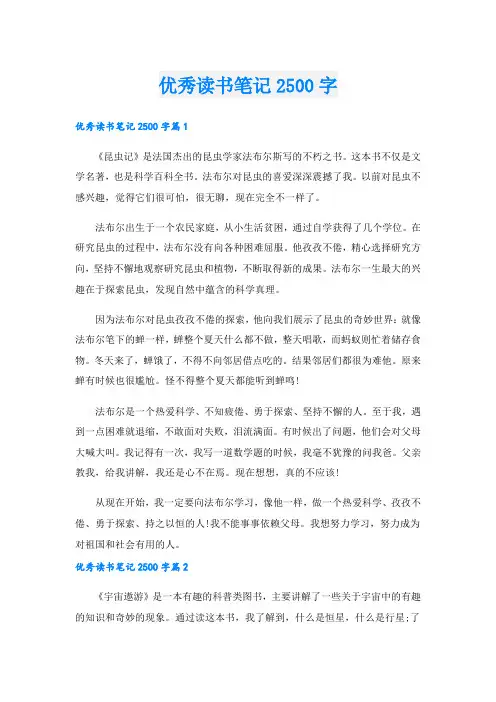 优秀读书笔记 2500 字

优秀读书笔记 2500 字篇 1

《昆虫记》是法国杰出的昆虫学家法布尔斯写的不朽之书。这本书不仅是文学名著，也是科学百科全书。法布尔对昆虫的喜爱深深震撼了我。以前对昆虫不感兴趣，觉得它们很可怕，很无聊，现在完全不一样了。

法布尔出生于一个农民家庭，从小生活贫困，通过自学获得了几个学位。在研究昆虫的过程中，法布尔没有向各种困难屈服。他孜孜不倦，精心选择研究方向，坚持不懈地观察研究昆虫和植物，不断取得新的成果。法布尔一生最大的兴趣在于探索昆虫，发现自然中蕴含的科学真理。

因为法布尔对昆虫孜孜不倦的探索，他向我们展示了昆虫的奇妙世界：就像法布尔笔下的蝉一样，蝉整个夏天什么都不做，整天唱歌，而蚂蚁则忙着储存食物。冬天来了，蝉饿了，不得不向邻居借点吃的。结果邻居们都很为难他。原来蝉有时候也很尴尬。怪不得整个夏天都能听到蝉鸣！

法布尔是一个热爱科学、不知疲倦、勇于探索、坚持不懈的人。至于我，遇到一点困难就退缩，不敢面对失败，泪流满面。有时候出了问题，他们会对父母大喊大叫。我记得有一次，我写一道数学题的时候，我毫不犹豫的问我爸。父亲教我，给我讲解，我还是心不在焉。现在想想，真的不应该！

从现在开始，我一定要向法布尔学习，像他一样，做一个热爱科学、孜孜不倦、勇于探索、持之以恒的人！我不能事事依赖父母。我想努力学习，努力成为对祖国和社会有用的人。

优秀读书笔记 2500 字篇 2

《宇宙遨游》是一本有趣的科普类图书，主要讲解了一些关于宇宙中的有趣的知识和奇妙的现象。通过读这本书，我了解到，什么是恒星，什么是行星；了